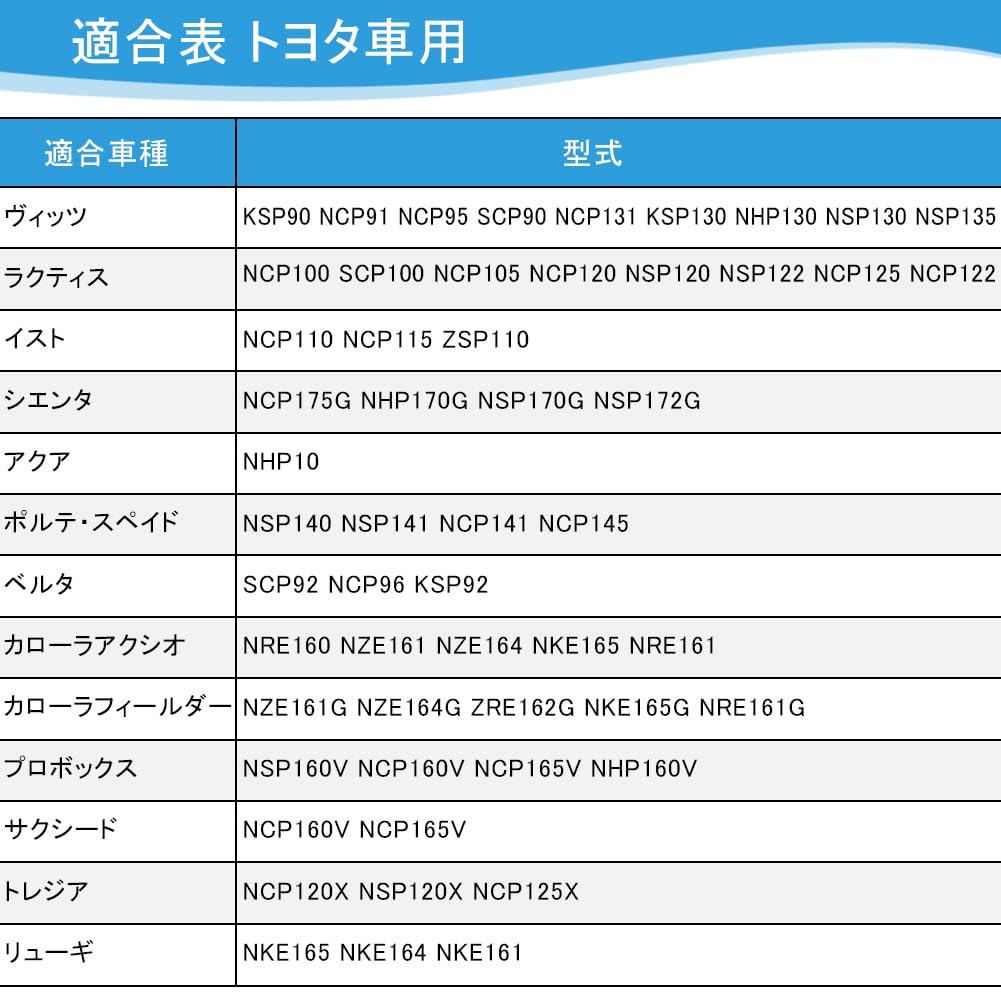 適合表 トヨタ車用

| 適合車種 | 型式 |
|---|---|
| ヴィッツ | KSP90 NCP91 NCP95 SCP90 NCP131 KSP130 NHP130 NSP130 NSP135 |
| ラクティス | NCP100 SCP100 NCP105 NCP120 NSP120 NSP122 NCP125 NCP122 |
| イスト | NCP110 NCP115 ZSP110 |
| シエンタ | NCP175G NHP170G NSP170G NSP172G |
| アクア | NHP10 |
| ポルテ・スペイド | NSP140 NSP141 NCP141 NCP145 |
| ベルタ | SCP92 NCP96 KSP92 |
| カローラアクシオ | NRE160 NZE161 NZE164 NKE165 NRE161 |
| カローラフィールダー | NZE161G NZE164G ZRE162G NKE165G NRE161G |
| プロボックス | NSP160V NCP160V NCP165V NHP160V |
| サクシード | NCP160V NCP165V |
| トレジア | NCP120X NSP120X NCP125X |
| リューギ | NKE165 NKE164 NKE161 |